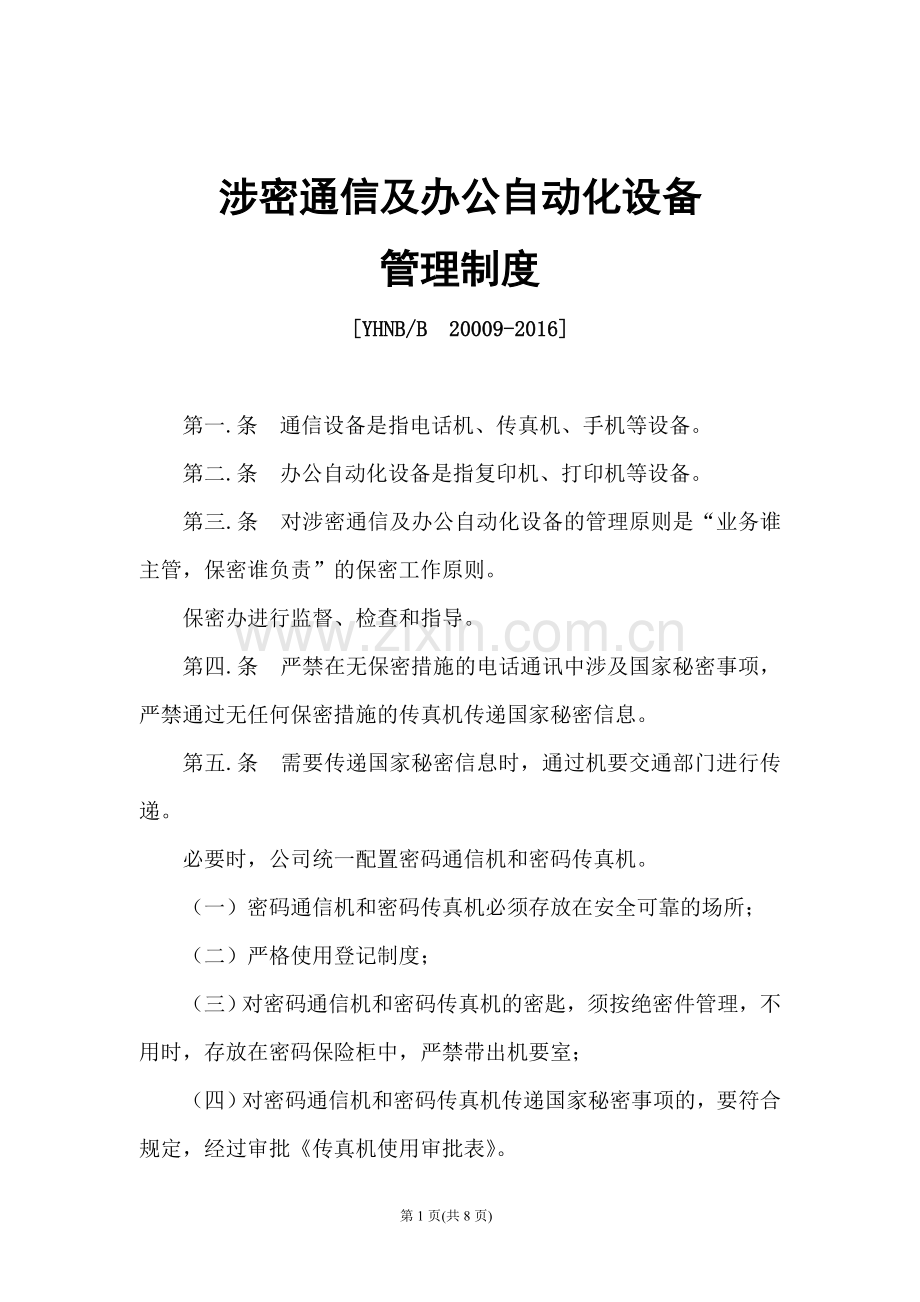 涉密通信及办公自动化设备

管理制度

[YHNB/B 20009-2016]

第一.条 通信设备是指电话机、传真机、手机等设备。

第二.条 办公自动化设备是指复印机、打印机等设备。

第三.条 对涉密通信及办公自动化设备的管理原则是“业务谁主管，保密谁负责”的保密工作原则。

保密办进行监督、检查和指导。

第四.条 严禁在无保密措施的电话通讯中涉及国家秘密事项，严禁通过无任何保密措施的传真机传递国家秘密信息。

第五.条 需要传递国家秘密信息时，通过机要交通部门进行传递。

必要时，公司统一配置密码通信机和密码传真机。

（一）密码通信机和密码传真机必须存放在安全可靠的场所；

（二）严格使用登记制度；

（三）对密码通信机和密码传真机的密匙，须按绝密件管理，不用时，存放在密码保险柜中，严禁带出机要室；

（四）对密码通信机和密码传真机传递国家秘密事项的，要符合规定，经过审批《传真机使用审批表》。

第1页(共8页)

www.zixin.com.cn